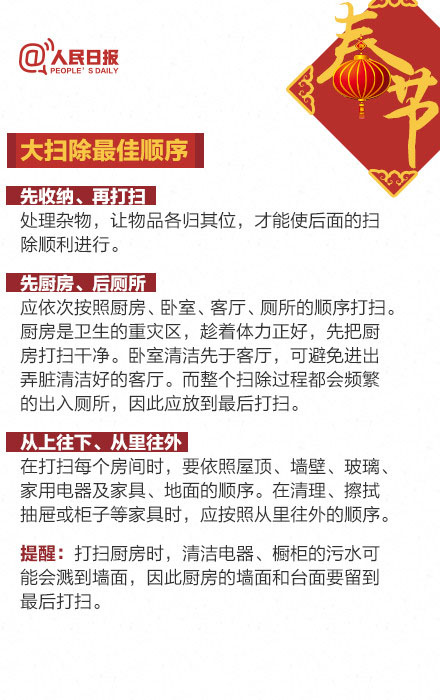 @人民日报
PEOPLE'S DAILY

春节

大扫除最佳顺序

先收纳、再打扫
处理杂物，让物品各归其位，才能使后面的扫除顺利进行。

先厨房、后厕所
应依次按照厨房、卧室、客厅、厕所的顺序打扫。厨房是卫生的重灾区，趁着体力正好，先把厨房打扫干净。卧室清洁先于客厅，可避免进出弄脏清洁好的客厅。而整个扫除过程都会频繁的出入厕所，因此应放到最后打扫。

从上往下、从里往外
在打扫每个房间时，要依照屋顶、墙壁、玻璃、家用电器及家具、地面的顺序。在清理、擦拭抽屉或柜子等家具时，应按照从里往外的顺序。

提醒：打扫厨房时，清洁电器、橱柜的污水可能会溅到墙面，因此厨房的墙面和台面要留到最后打扫。